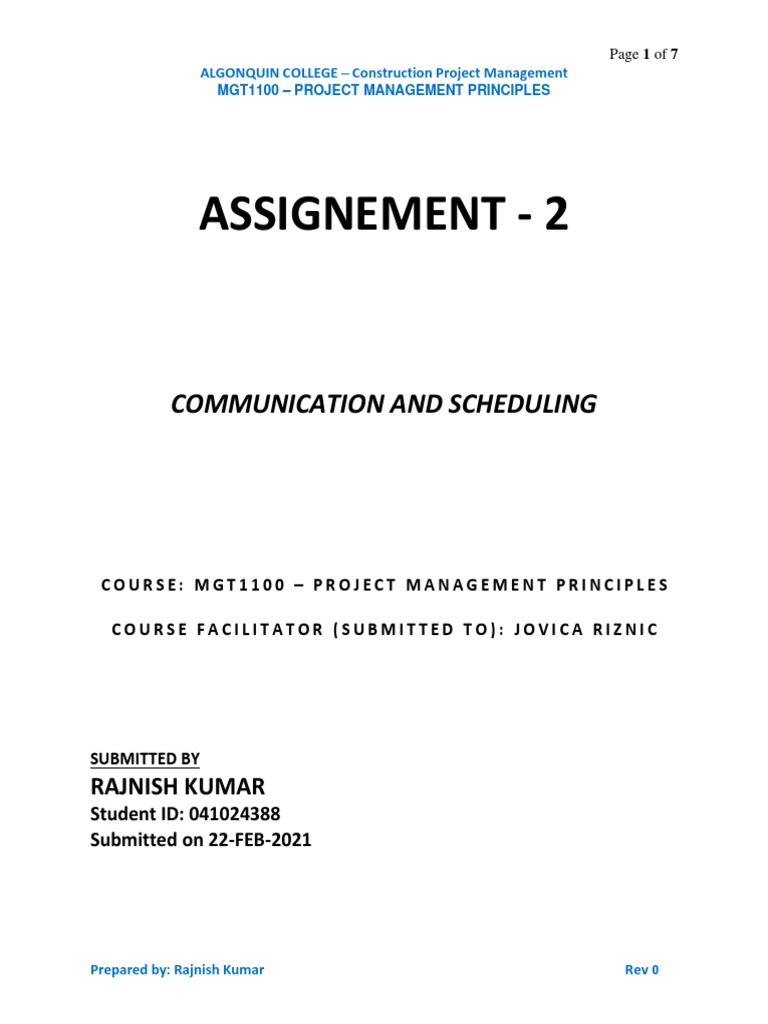 Page 1 of 7

ALGONQUIN COLLEGE – Construction Project Management
MGT1100 – PROJECT MANAGEMENT PRINCIPLES

ASSIGNEMENT - 2

COMMUNICATION AND SCHEDULING

COURSE: MGT1100 – PROJECT MANAGEMENT PRINCIPLES

COURSE FACILITATOR (SUBMITTED TO): JOVICA RIZNIC

SUBMITTED BY
RAJNISH KUMAR
Student ID: 041024388
Submitted on 22-FEB-2021

Prepared by: Rajnish Kumar
Rev 0